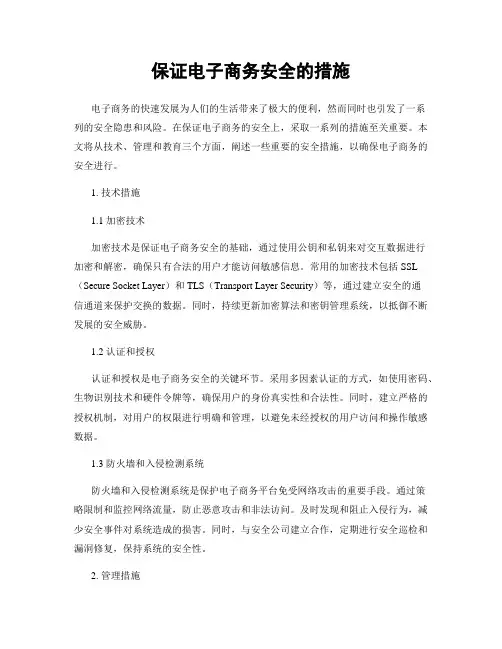 保证电子商务安全的措施

电子商务的快速发展为人们的生活带来了极大的便利，然而同时也引发了一系列的安全隐患和风险。在保证电子商务的安全上，采取一系列的措施至关重要。本文将从技术、管理和教育三个方面，阐述一些重要的安全措施，以确保电子商务的安全进行。

1. 技术措施

1.1 加密技术

加密技术是保证电子商务安全的基础，通过使用公钥和私钥来对交互数据进行加密和解密，确保只有合法的用户才能访问敏感信息。常用的加密技术包括 SSL（Secure Socket Layer）和 TLS（Transport Layer Security）等，通过建立安全的通信通道来保护交换的数据。同时，持续更新加密算法和密钥管理系统，以抵御不断发展的安全威胁。

1.2 认证和授权

认证和授权是电子商务安全的关键环节。采用多因素认证的方式，如使用密码、生物识别技术和硬件令牌等，确保用户的身份真实性和合法性。同时，建立严格的授权机制，对用户的权限进行明确和管理，以避免未经授权的用户访问和操作敏感数据。

1.3 防火墙和入侵检测系统

防火墙和入侵检测系统是保护电子商务平台免受网络攻击的重要手段。通过策略限制和监控网络流量，防止恶意攻击和非法访问。及时发现和阻止入侵行为，减少安全事件对系统造成的损害。同时，与安全公司建立合作，定期进行安全巡检和漏洞修复，保持系统的安全性。

2. 管理措施